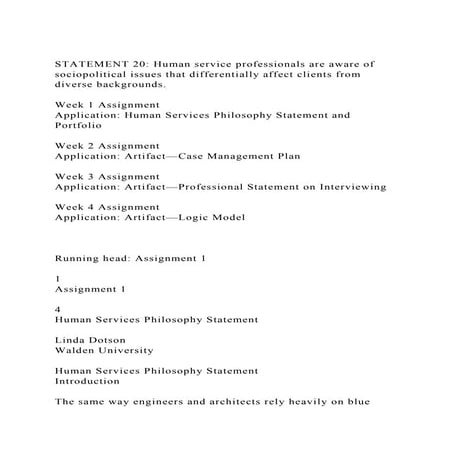 STATEMENT 20: Human service professionals are aware of sociopolitical issues that differentially affect clients from diverse backgrounds.

Week 1 Assignment
Application: Human Services Philosophy Statement and Portfolio

Week 2 Assignment
Application: Artifact—Case Management Plan

Week 3 Assignment
Application: Artifact—Professional Statement on Interviewing

Week 4 Assignment
Application: Artifact—Logic Model

Running head: Assignment 1

1
Assignment 1

4
Human Services Philosophy Statement

Linda Dotson
Walden University

Human Services Philosophy Statement
Introduction

The same way engineers and architects rely heavily on blue